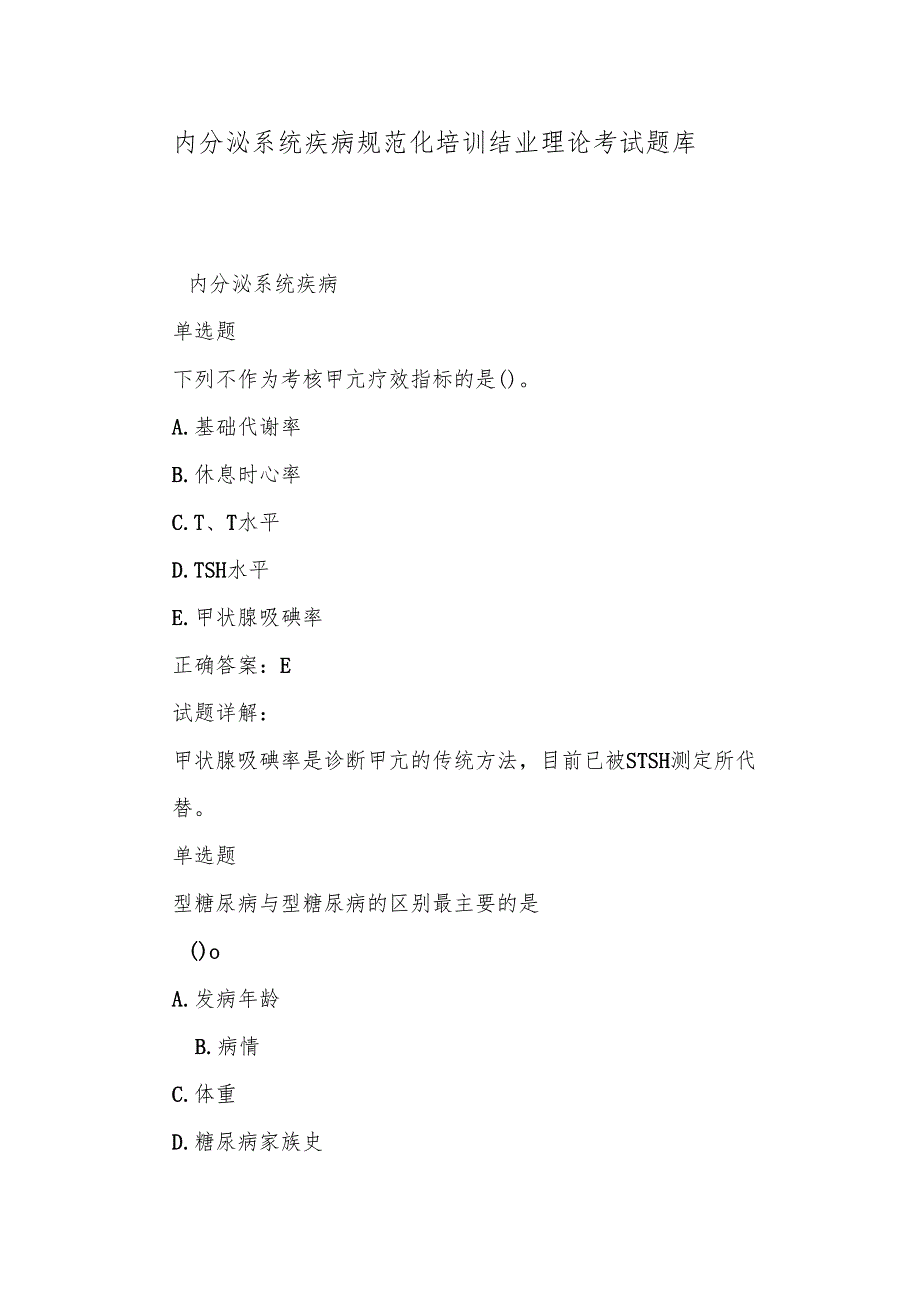 内分泌系统疾病规范化培训结业理论考试题库

内分泌系统疾病

单选题

下列不作为考核甲亢疗效指标的是()。

A.基础代谢率

B.休息时心率

C.T、T水平

D.TSH水平

E.甲状腺吸碘率

正确答案：E

试题详解：

甲状腺吸碘率是诊断甲亢的传统方法，目前已被STSH测定所代替。

单选题

型糖尿病与型糖尿病的区别最主要的是

()o

A.发病年龄

B.病情

C.体重

D.糖尿病家族史